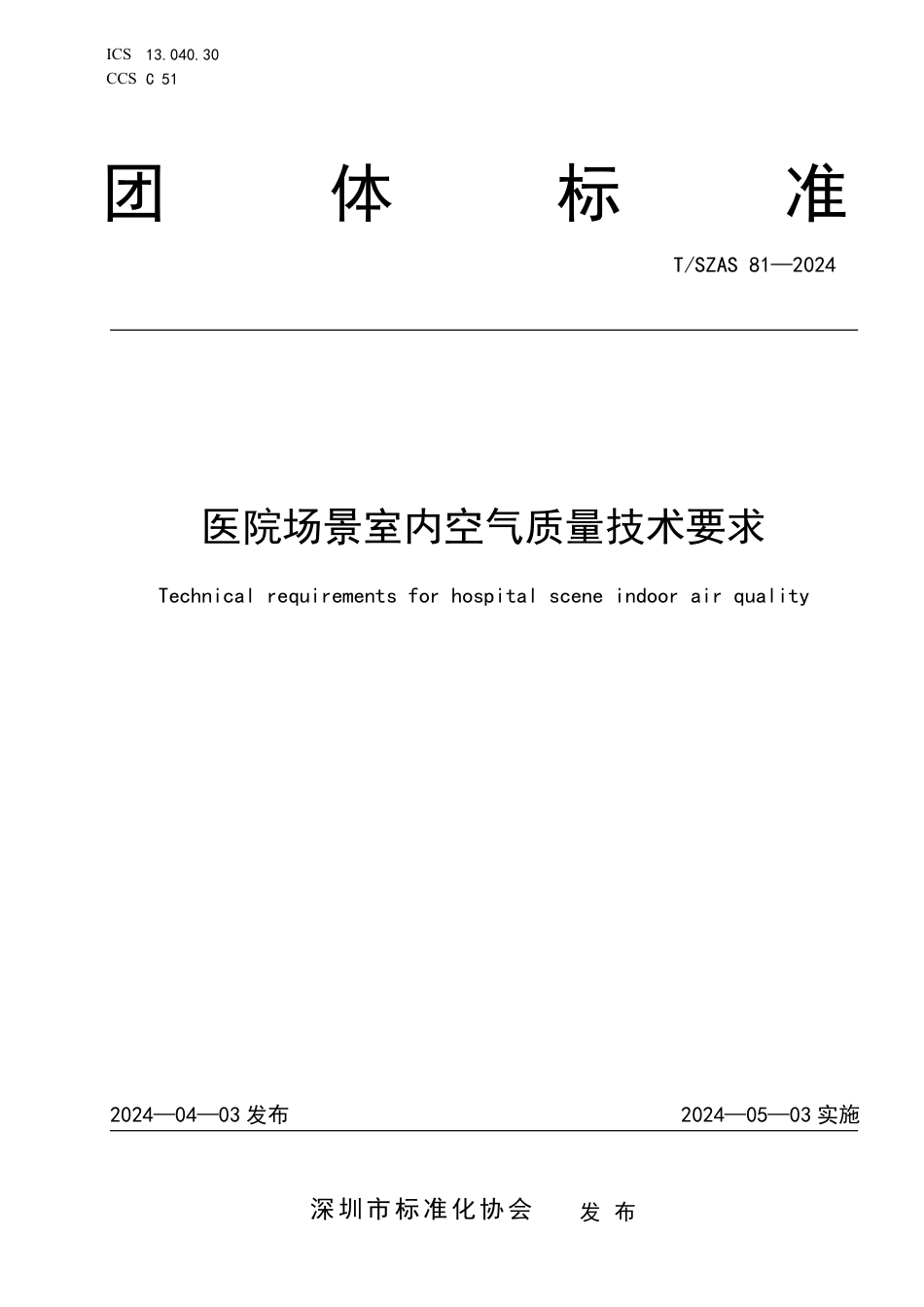 ICS 13.040.30
CCS C 51

团 体 标 准

T/SZAS 81—2024

医院场景室内空气质量技术要求

Technical requirements for hospital scene indoor air quality

2024—04—03 发布

2024—05—03 实施

深圳市标准化协会 发 布